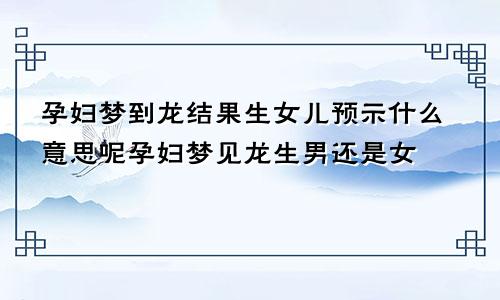 孕妇梦到龙结果生女儿预示什么意思呢孕妇梦见龙生男还是女